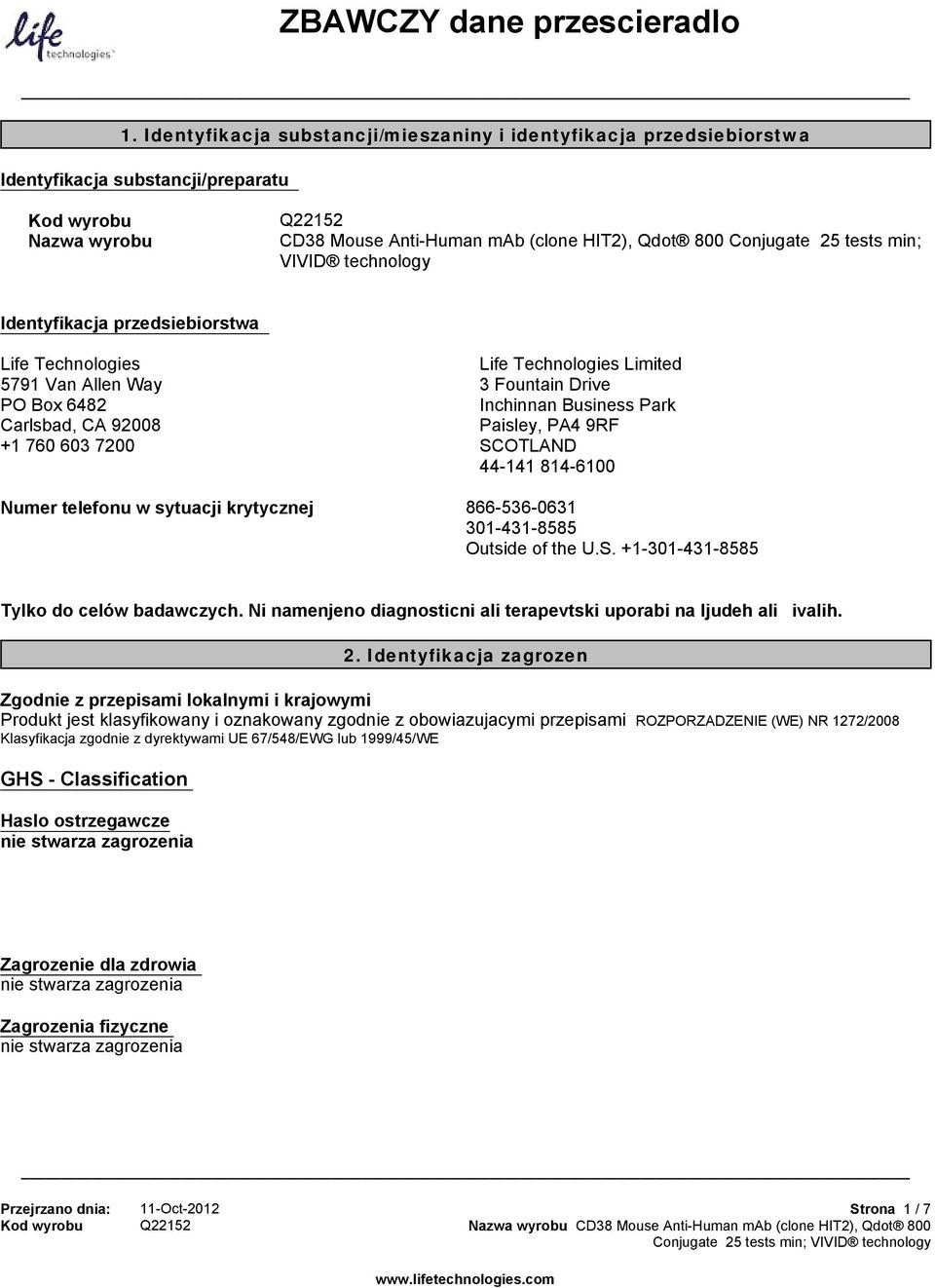 life technologies™

ZBAWCZY dane przescieradlo

1. Identyfikacja substancji/mieszaniny i identyfikacja przedsiebiorstwa

Identyfikacja substancji/preparatu

Kod wyrobu Q22152
Nazwa wyrobu CD38 Mouse Anti-Human mAb (clone HIT2), Qdot® 800 Conjugate 25 tests min; VIVID® technology

Identyfikacja przedsiebiorstwa

Life Technologies
5791 Van Allen Way
PO Box 6482
Carlsbad, CA 92008
+1 760 603 7200

Life Technologies Limited
3 Fountain Drive
Inchinnan Business Park
Paisley, PA4 9RF
SCOTLAND
44-141 814-6100

Numer telefonu w sytuacji krytycznej 866-536-0631
301-431-8585
Outside of the U.S. +1-301-431-8585

Tylko do celów badawczych. Ni namenjeno diagnosticni ali terapevtski uporabi na ljudeh ali ivalih.

2. Identyfikacja zagrozen

Zgodnie z przepisami lokalnymi i krajowymi
Produkt jest klasyfikowany i oznakowany zgodnie z obowiazujacymi przepisami ROZPORZADZENIE (WE) NR 1272/2008
Klasyfikacja zgodnie z dyrektywami UE 67/548/EWG lub 1999/45/WE

GHS - Classification

Haslo ostrzegawcze
nie stwarza zagrozenia

Zagrozenie dla zdrowia
nie stwarza zagrozenia

Zagrozenia fizyczne
nie stwarza zagrozenia

Przejrzano dnia: 11-Oct-2012
Kod wyrobu Q22152
Strona 1 / 7
Nazwa wyrobu CD38 Mouse Anti-Human mAb (clone HIT2), Qdot® 800 Conjugate 25 tests min; VIVID® technology

www.lifetechnologies.com